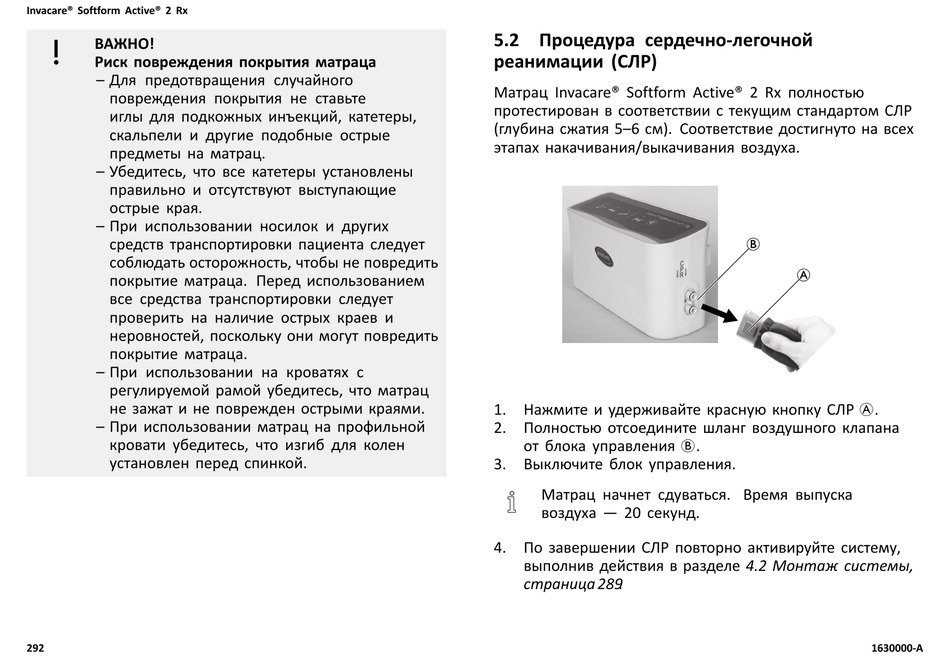 Invacare® Softform Active® 2 Rx

!

ВАЖНО!
Риск повреждения покрытия матраца
– Для предотвращения случайного повреждения покрытия не ставьте иглы для подкожных инъекций, катетеры, скальпели и другие подобные острые предметы на матрац.
– Убедитесь, что все катетеры установлены правильно и отсутствуют выступающие острые края.
– При использовании носилок и других средств транспортировки пациента следует соблюдать осторожность, чтобы не повредить покрытие матраца. Перед использованием все средства транспортировки следует проверить на наличие острых краев и неровностей, поскольку они могут повредить покрытие матраца.
– При использовании на кроватях с регулируемой рамой убедитесь, что матрац не зажат и не поврежден острыми краями.
– При использовании матрац на профильной кровати убедитесь, что изгиб для колен установлен перед спинкой.

5.2 Процедура сердечно-легочной реанимации (СЛР)

Матрац Invacare® Softform Active® 2 Rx полностью протестирован в соответствии с текущим стандартом СЛР (глубина сжатия 5–6 см). Соответствие достигнуто на всех этапах накачивания/выкачивания воздуха.

Ⓑ
Ⓐ

1. Нажмите и удерживайте красную кнопку СЛР Ⓐ.
2. Полностью отсоедините шланг воздушного клапана от блока управления Ⓑ.
3. Выключите блок управления.

Матрац начнет сдуваться. Время выпуска воздуха — 20 секунд.

4. По завершении СЛР повторно активируйте систему, выполнив действия в разделе 4.2 Монтаж системы, страница 289.

292

1630000-A